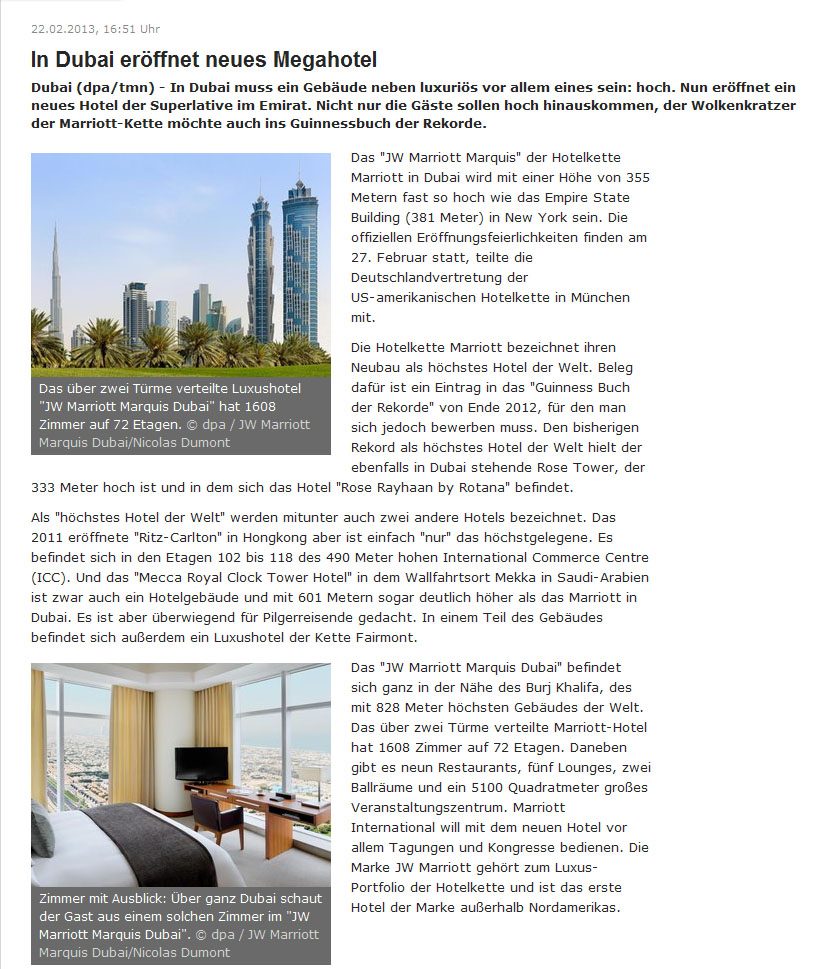 22.02.2013, 16:51 Uhr

In Dubai eröffnet neues Megahotel

Dubai (dpa/tmn) - In Dubai muss ein Gebäude neben luxuriös vor allem eines sein: hoch. Nun eröffnet ein neues Hotel der Superlative im Emirat. Nicht nur die Gäste sollen hoch hinauskommen, der Wolkenkratzer der Marriott-Kette möchte auch ins Guinnessbuch der Rekorde.

Das über zwei Türme verteilte Luxushotel "JW Marriott Marquis Dubai" hat 1608 Zimmer auf 72 Etagen. © dpa / JW Marriott Marquis Dubai/Nicolas Dumont

Das "JW Marriott Marquis" der Hotelkette Marriott in Dubai wird mit einer Höhe von 355 Metern fast so hoch wie das Empire State Building (381 Meter) in New York sein. Die offiziellen Eröffnungsfeierlichkeiten finden am 27. Februar statt, teilte die Deutschlandvertretung der US-amerikanischen Hotelkette in München mit.

Die Hotelkette Marriott bezeichnet ihren Neubau als höchstes Hotel der Welt. Beleg dafür ist ein Eintrag in das "Guinness Buch der Rekorde" von Ende 2012, für den man sich jedoch bewerben muss. Den bisherigen Rekord als höchstes Hotel der Welt hielt der ebenfalls in Dubai stehende Rose Tower, der 333 Meter hoch ist und in dem sich das Hotel "Rose Rayhaan by Rotana" befindet.

Als "höchstes Hotel der Welt" werden mitunter auch zwei andere Hotels bezeichnet. Das 2011 eröffnete "Ritz-Carlton" in Hongkong aber ist einfach "nur" das höchstgelegene. Es befindet sich in den Etagen 102 bis 118 des 490 Meter hohen International Commerce Centre (ICC). Und das "Mecca Royal Clock Tower Hotel" in dem Wallfahrtsort Mekka in Saudi-Arabien ist zwar auch ein Hotelgebäude und mit 601 Metern sogar deutlich höher als das Marriott in Dubai. Es ist aber überwiegend für Pilgerreisende gedacht. In einem Teil des Gebäudes befindet sich außerdem ein Luxushotel der Kette Fairmont.

Zimmer mit Ausblick: Über ganz Dubai schaut der Gast aus einem solchen Zimmer im "JW Marriott Marquis Dubai". © dpa / JW Marriott Marquis Dubai/Nicolas Dumont

Das "JW Marriott Marquis Dubai" befindet sich ganz in der Nähe des Burj Khalifa, des mit 828 Meter höchsten Gebäudes der Welt. Das über zwei Türme verteilte Marriott-Hotel hat 1608 Zimmer auf 72 Etagen. Daneben gibt es neun Restaurants, fünf Lounges, zwei Ballräume und ein 5100 Quadratmeter großes Veranstaltungszentrum. Marriott International will mit dem neuen Hotel vor allem Tagungen und Kongresse bedienen. Die Marke JW Marriott gehört zum Luxus-Portfolio der Hotelkette und ist das erste Hotel der Marke außerhalb Nordamerikas.